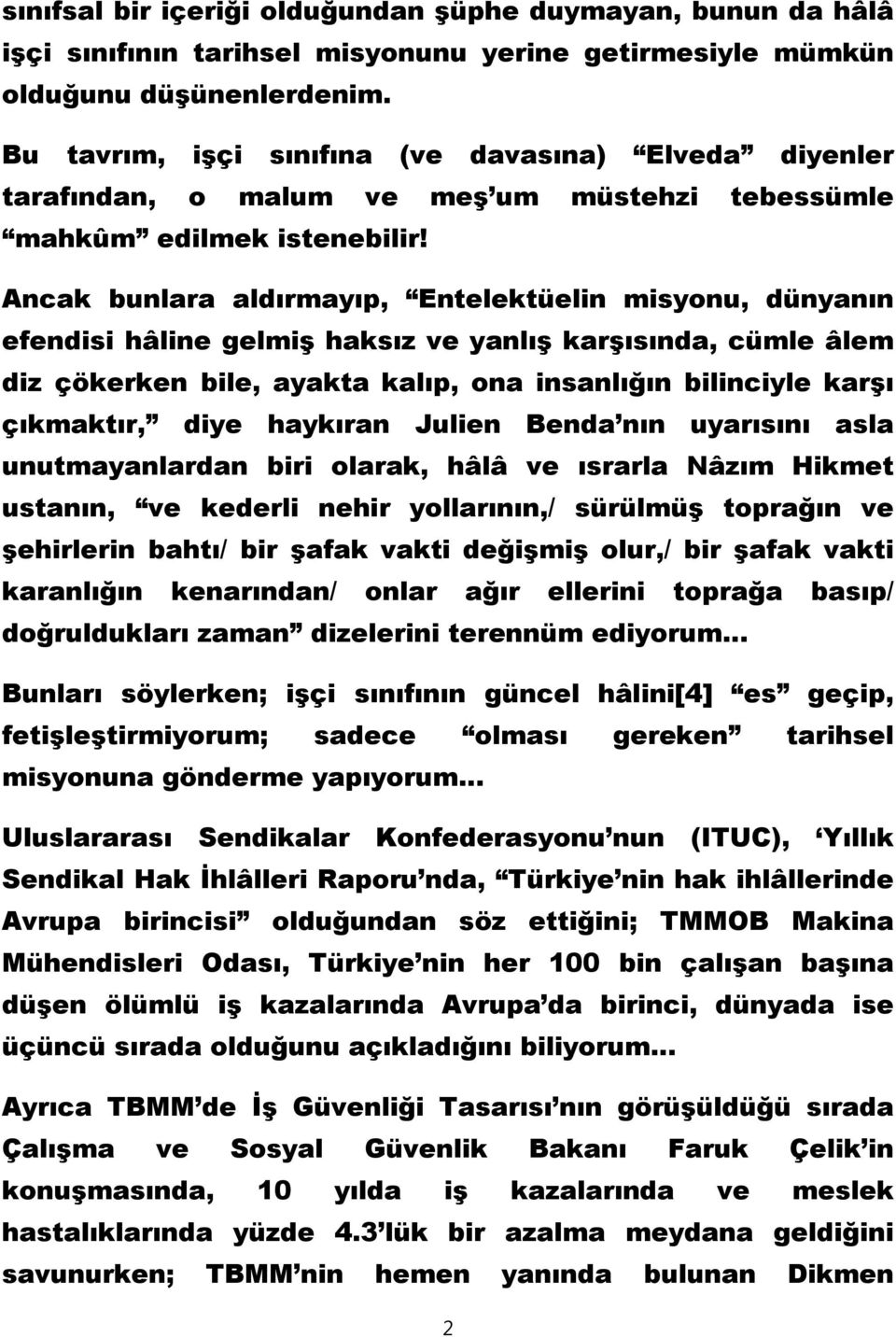 sınıfsal bir içeriği olduğundan şüphe duymayan, bunun da hâlâ işçi sınıfının tarihsel misyonunu yerine getirmesiyle mümkün olduğunu düşünenlerdenim.

Bu tavrım, işçi sınıfına (ve davasına) “Elveda” diyenler tarafından, o malum ve meş’um müstehzi tebessümle “mahkûm” edilmek istenebilir!

Ancak bunlara aldırmayıp, “Entelektüelin misyonu, dünyanın efendisi hâline gelmiş haksız ve yanlış karşısında, cümle âlem diz çökerken bile, ayakta kalıp, ona insanlığın bilinciyle karşı çıkmaktır,” diye haykıran Julien Benda’nın uyarısını asla unutmayanlardan biri olarak, hâlâ ve ısrarla Nâzım Hikmet ustanın, “ve kederli nehir yollarının,/ sürülmüş toprağın ve şehirlerin bahtı/ bir şafak vakti değişmiş olur,/ bir şafak vakti karanlığın kenarından/ onlar ağır ellerini toprağa basıp/ doğruldukları zaman” dizelerini terennüm ediyorum...

Bunları söylerken; işçi sınıfının güncel hâlini[4] “es” geçip, fetişleştirmiyorum; sadece “olması gereken” tarihsel misyonuna gönderme yapıyorum...

Uluslararası Sendikalar Konfederasyonu’nun (ITUC), ‘Yıllık Sendikal Hak İhlâlleri Raporu’nda, “Türkiye’nin hak ihlâllerinde Avrupa birincisi” olduğundan söz ettiğini; TMMOB Makina Mühendisleri Odası, Türkiye’nin her 100 bin çalışan başına düşen ölümlü iş kazalarında Avrupa’da birinci, dünyada ise üçüncü sırada olduğunu açıkladığını biliyorum...

Ayrıca TBMM’de İş Güvenliği Tasarısı’nın görüşüldüğü sırada Çalışma ve Sosyal Güvenlik Bakanı Faruk Çelik’in konuşmasında, 10 yılda iş kazalarında ve meslek hastalıklarında yüzde 4.3’lük bir azalma meydana geldiğini savunurken; TBMM’nin hemen yanında bulunan Dikmen

2